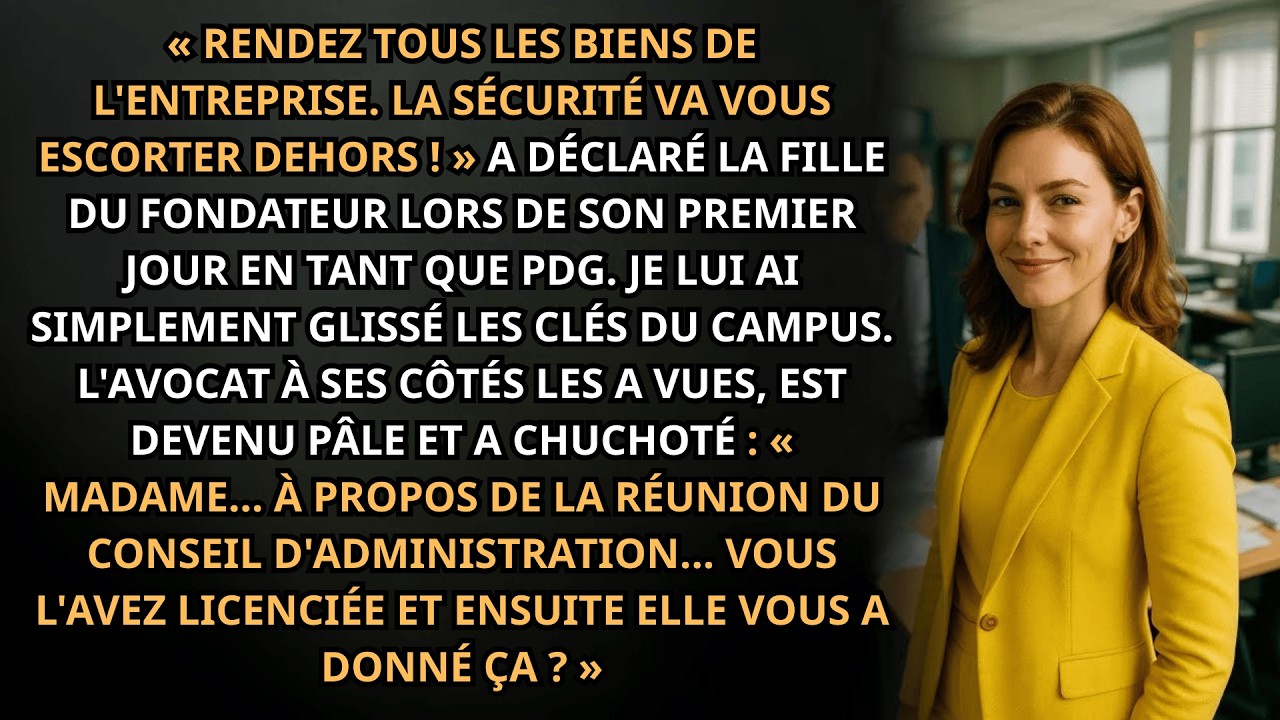 « RENDEZ TOUS LES BIENS DE L'ENTREPRISE. LA SÉCURITÉ VA VOUS ESCORTER DEHORS ! » A DÉCLARÉ LA FILLE DU FONDATEUR LORS DE SON PREMIER JOUR EN TANT QUE PDG. JE LUI AI SIMPLEMENT GLISSÉ LES CLÉS DU CAMPUS. L'AVOCAT À SES CÔTÉS LES A VUES, EST DEVENU PÂLE ET A CHUCHOTÉ : « MADAME... À PROPOS DE LA RÉUNION DU CONSEIL D'ADMINISTRATION... VOUS L'AVEZ LICENCIÉE ET ENSUITE ELLE VOUS A DONNÉ ÇA ? »